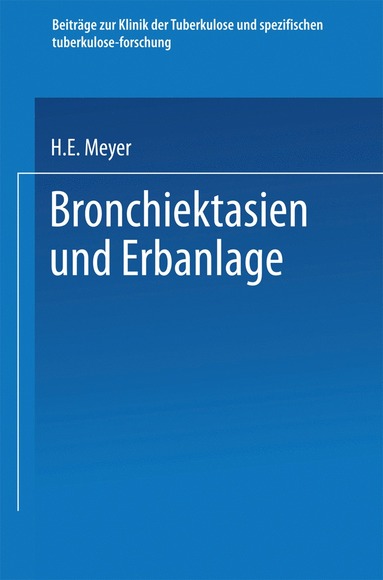 Beiträge zur Klinik der Tuberkulose und spezifischen tuberkulose-forschung

H.E. Meyer

Bronchiektasien und Erbanlage